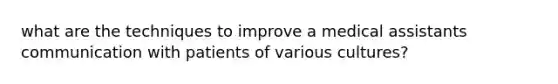 what are the techniques to improve a medical assistants communication with patients of various cultures?